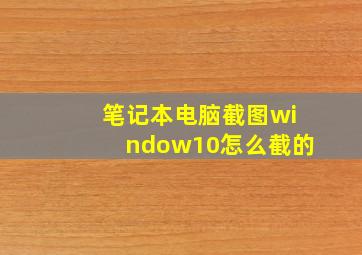 笔记本电脑截图window10怎么截的